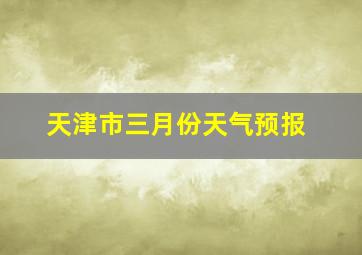 天津市三月份天气预报